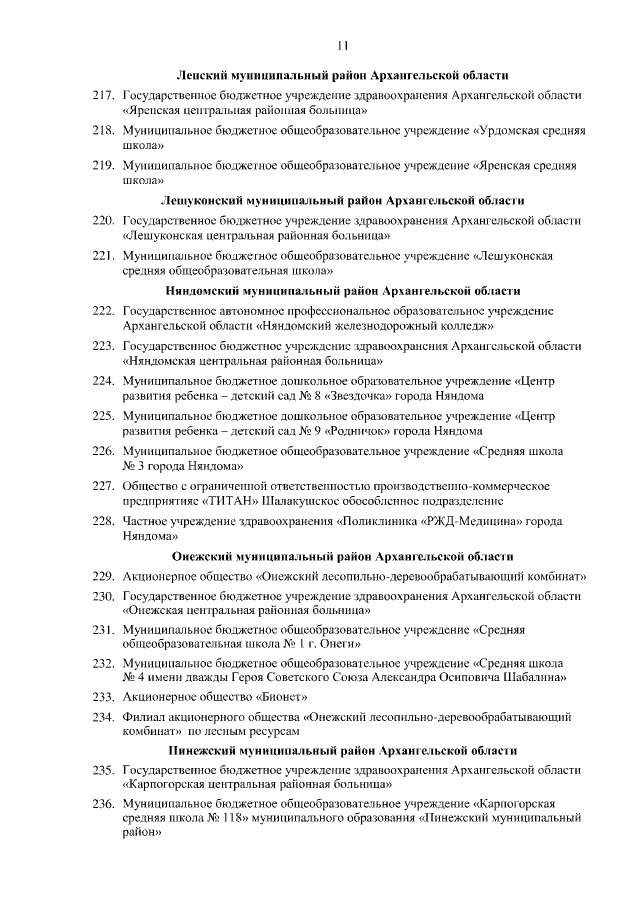 11

Ленский муниципальный район Архангельской области

217. Государственное бюджетное учреждение здравоохранения Архангельской области «Яренская центральная районная больница»

218. Муниципальное бюджетное общеобразовательное учреждение «Урдомская средняя школа»

219. Муниципальное бюджетное общеобразовательное учреждение «Яренская средняя школа»

Лешуконский муниципальный район Архангельской области

220. Государственное бюджетное учреждение здравоохранения Архангельской области «Лешуконская центральная районная больница»

221. Муниципальное бюджетное общеобразовательное учреждение «Лешуконская средняя общеобразовательная школа»

Няндомский муниципальный район Архангельской области

222. Государственное автономное профессиональное образовательное учреждение Архангельской области «Няндомский железнодорожный колледж»

223. Государственное бюджетное учреждение здравоохранения Архангельской области «Няндомская центральная районная больница»

224. Муниципальное бюджетное дошкольное образовательное учреждение «Центр развития ребенка – детский сад № 8 «Звездочка» города Няндома

225. Муниципальное бюджетное дошкольное образовательное учреждение «Центр развития ребенка – детский сад № 9 «Родничок» города Няндома

226. Муниципальное бюджетное общеобразовательное учреждение «Средняя школа № 3 города Няндома»

227. Общество с ограниченной ответственностью производственно-коммерческое предприятие «ТИТАН» Шалакушское обособленное подразделение

228. Частное учреждение здравоохранения «Поликлиника «РЖД-Медицина» города Няндома»

Онежский муниципальный район Архангельской области

229. Акционерное общество «Онежский лесопильно-деревообрабатывающий комбинат»

230. Государственное бюджетное учреждение здравоохранения Архангельской области «Онежская центральная районная больница»

231. Муниципальное бюджетное общеобразовательное учреждение «Средняя общеобразовательная школа № 1 г. Онеги»

232. Муниципальное бюджетное общеобразовательное учреждение «Средняя школа № 4 имени дважды Героя Советского Союза Александра Осиповича Шабалина»

233. Акционерное общество «Бионет»

234. Филиал акционерного общества «Онежский лесопильно-деревообрабатывающий комбинат» по лесным ресурсам

Пинежский муниципальный район Архангельской области

235. Государственное бюджетное учреждение здравоохранения Архангельской области «Карпогорская центральная районная больница»

236. Муниципальное бюджетное общеобразовательное учреждение «Карпогорская средняя школа № 118» муниципального образования «Пинежский муниципальный район»